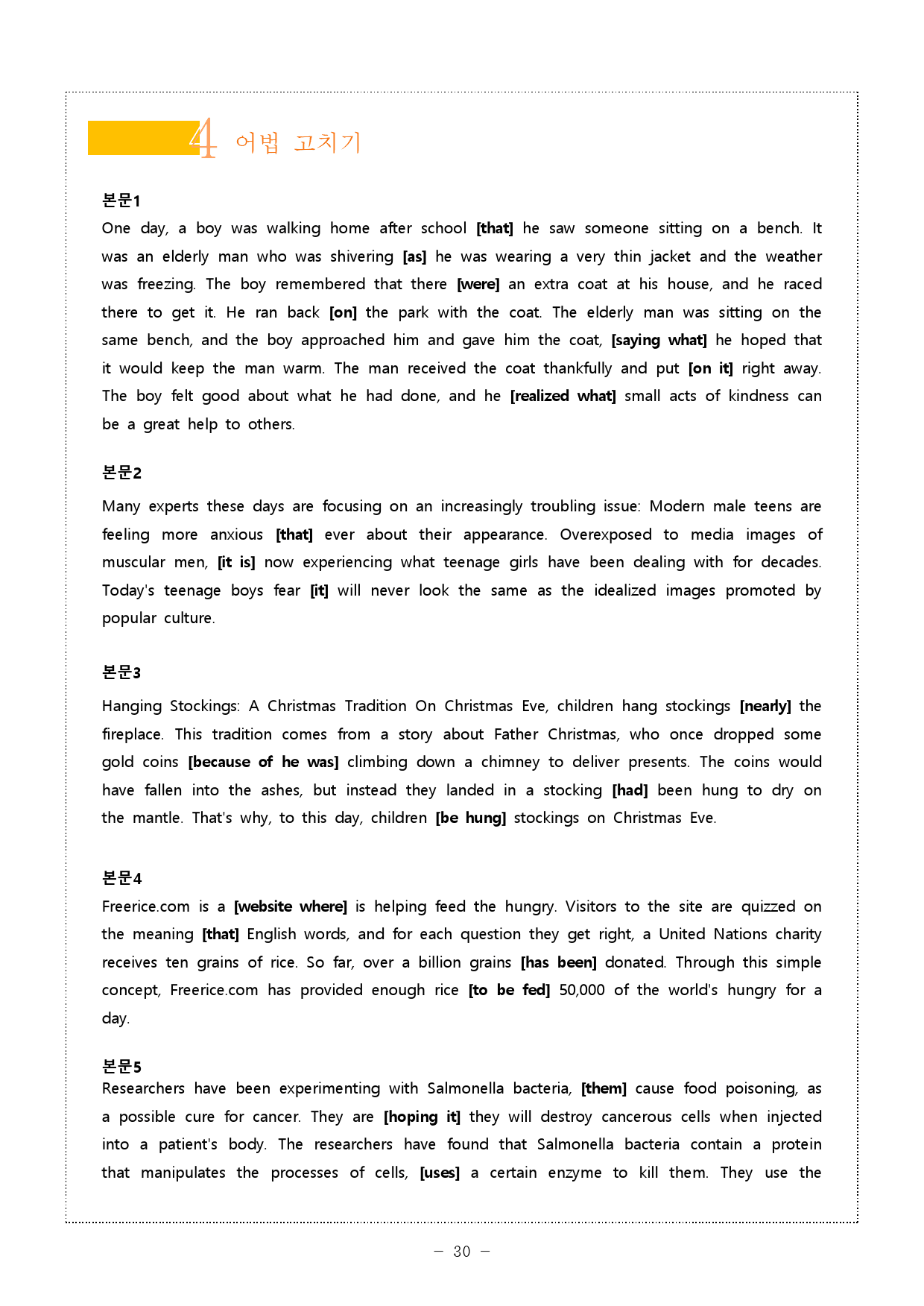 4 어법 고치기

본문1

One day, a boy was walking home after school [that] he saw someone sitting on a bench. It was an elderly man who was shivering [as] he was wearing a very thin jacket and the weather was freezing. The boy remembered that there [were] an extra coat at his house, and he raced there to get it. He ran back [on] the park with the coat. The elderly man was sitting on the same bench, and the boy approached him and gave him the coat, [saying what] he hoped that it would keep the man warm. The man received the coat thankfully and put [on it] right away. The boy felt good about what he had done, and he [realized what] small acts of kindness can be a great help to others.

본문2

Many experts these days are focusing on an increasingly troubling issue: Modern male teens are feeling more anxious [that] ever about their appearance. Overexposed to media images of muscular men, [it is] now experiencing what teenage girls have been dealing with for decades. Today's teenage boys fear [it] will never look the same as the idealized images promoted by popular culture.

본문3

Hanging Stockings: A Christmas Tradition On Christmas Eve, children hang stockings [nearly] the fireplace. This tradition comes from a story about Father Christmas, who once dropped some gold coins [because of he was] climbing down a chimney to deliver presents. The coins would have fallen into the ashes, but instead they landed in a stocking [had] been hung to dry on the mantle. That's why, to this day, children [be hung] stockings on Christmas Eve.

본문4

Freerice.com is a [website where] is helping feed the hungry. Visitors to the site are quizzed on the meaning [that] English words, and for each question they get right, a United Nations charity receives ten grains of rice. So far, over a billion grains [has been] donated. Through this simple concept, Freerice.com has provided enough rice [to be fed] 50,000 of the world's hungry for a day.

본문5

Researchers have been experimenting with Salmonella bacteria, [them] cause food poisoning, as a possible cure for cancer. They are [hoping it] they will destroy cancerous cells when injected into a patient's body. The researchers have found that Salmonella bacteria contain a protein that manipulates the processes of cells, [uses] a certain enzyme to kill them. They use the

- 30 -